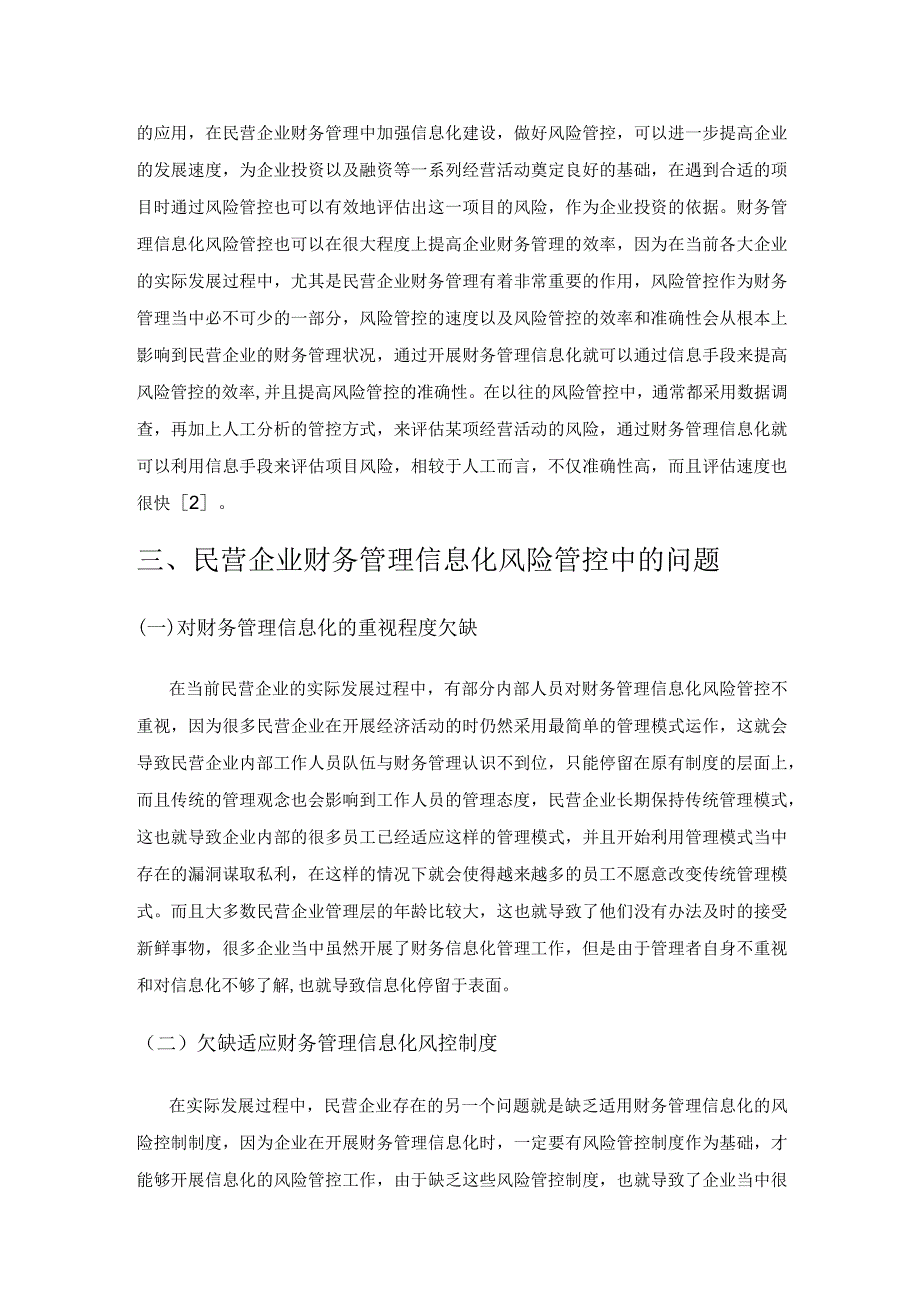 的应用，在民营企业财务管理中加强信息化建设，做好风险管控，可以进一步提高企业的发展速度，为企业投资以及融资等一系列经营活动奠定良好的基础，在遇到合适的项目时通过风险管控也可以有效地评估出这一项目的风险，作为企业投资的依据。财务管理信息化风险管控也可以在很大程度上提高企业财务管理的效率，因为在当前各大企业的实际发展过程中，尤其是民营企业财务管理有着非常重要的作用，风险管控作为财务管理当中必不可少的一部分，风险管控的速度以及风险管控的效率和准确性会从根本上影响到民营企业的财务管理状况，通过开展财务管理信息化就可以通过信息手段来提高风险管控的效率，并且提高风险管控的准确性。在以往的风险管控中，通常都采用数据调查，再加上人工分析的管控方式，来评估某项经营活动的风险，通过财务管理信息化就可以利用信息手段来评估项目风险，相较于人工而言，不仅准确性高，而且评估速度也很快［2］。

三、民营企业财务管理信息化风险管控中的问题

(一)对财务管理信息化的重视程度欠缺

在当前民营企业的实际发展过程中，有部分内部人员对财务管理信息化风险管控不重视，因为很多民营企业在开展经济活动的时仍然采用最简单的管理模式运作，这就会导致民营企业内部工作人员队伍与财务管理认识不到位，只能停留在原有制度的层面上，而且传统的管理观念也会影响到工作人员的管理态度，民营企业长期保持传统管理模式，这也就导致企业内部的很多员工已经适应这样的管理模式，并且开始利用管理模式当中存在的漏洞谋取私利，在这样的情况下就会使得越来越多的员工不愿意改变传统管理模式。而且大多数民营企业管理层的年龄比较大，这也就导致了他们没有办法及时的接受新鲜事物，很多企业当中虽然开展了财务信息化管理工作，但是由于管理者自身不重视和对信息化不够了解，也就导致信息化停留于表面。

（二）欠缺适应财务管理信息化风控制度

在实际发展过程中，民营企业存在的另一个问题就是缺乏适用财务管理信息化的风险控制制度，因为企业在开展财务管理信息化时，一定要有风险管控制度作为基础，才能够开展信息化的风险管控工作，由于缺乏这些风险管控制度，也就导致了企业当中很